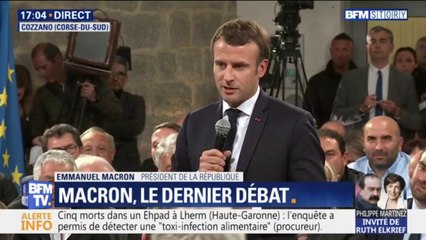 17:04 • DIRECT
COZZANO (CORSE-DU-SUD)

BFM STORY

EMMANUEL MACRON PRÉSIDENT DE LA RÉPUBLIQUE

BFM TV.

MACRON, LE DERNIER DÉBAT.

ALERTE INFO

Cinq morts dans un Ehpad à Lherm (Haute-Garonne) : l'enquête a permis de détecter une "toxi-infection alimentaire" (procureur).

PHILIPPE MARTINEZ INVITÉ DE RUTH ELKRIEF